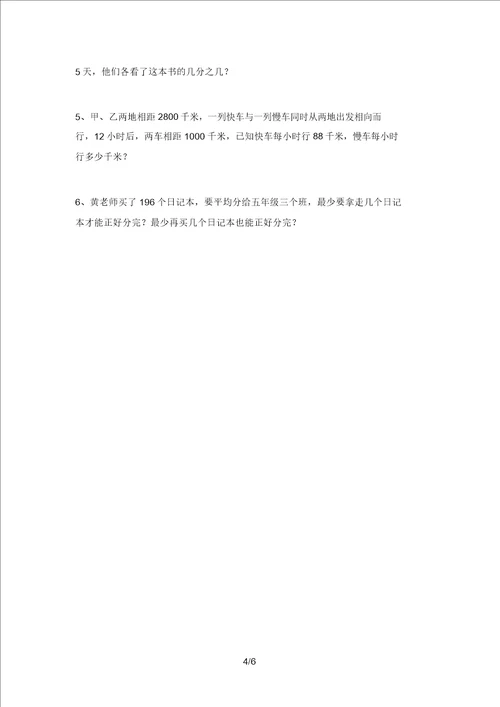 5 天，他们各看了这本书的几分之几？

5、甲、乙两地相距 2800 千米，一列快车与一列慢车同时从两地出发相向而行，12 小时后，两车相距 1000 千米，已知快车每小时行 88 千米，慢车每小时行多少千米？

6、黄老师买了 196 个日记本，要平均分给五年级三个班，最少要拿走几个日记本才能正好分完？最少再买几个日记本也能正好分完？

4/6